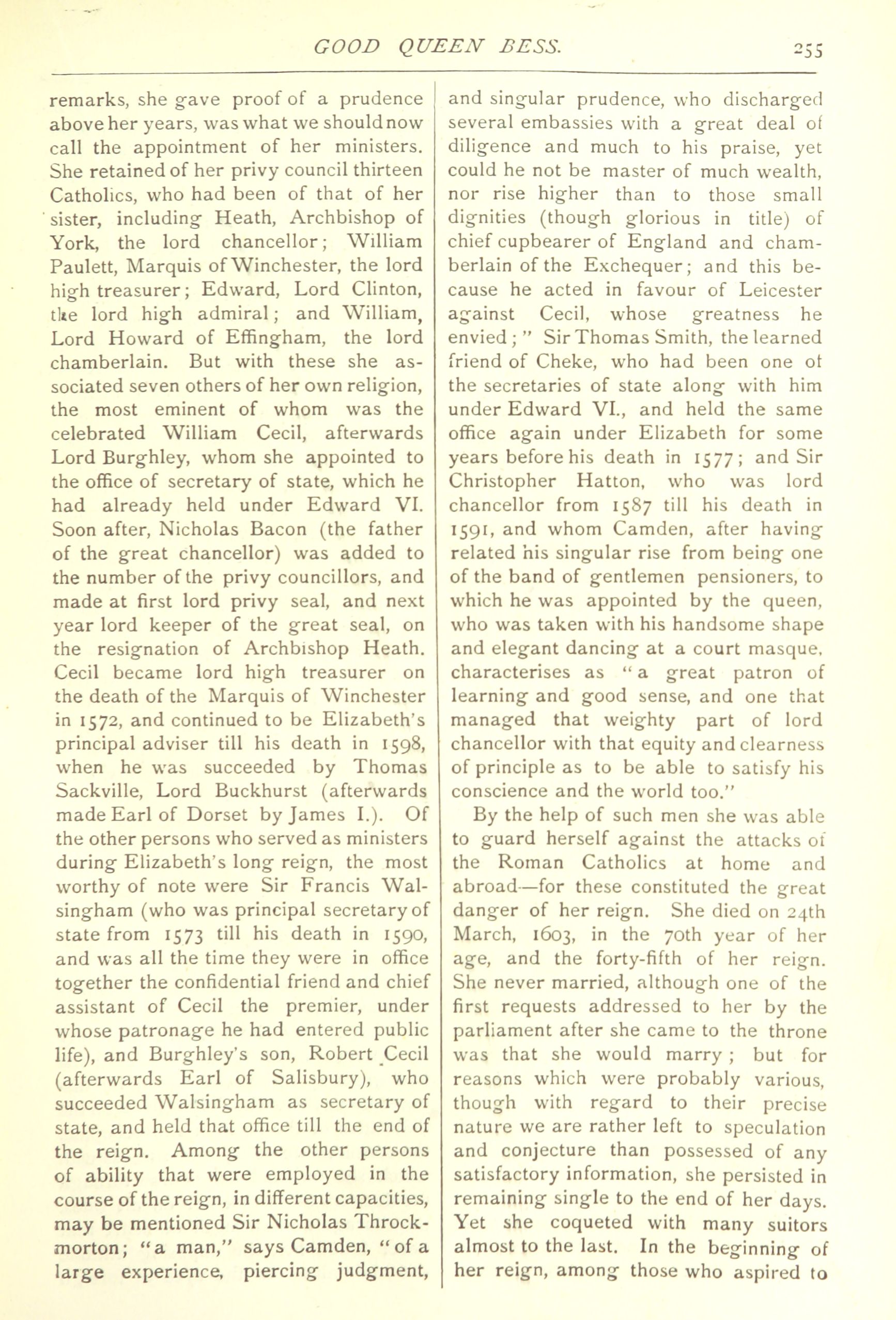 GOOD QUEEN BESS. 255

remarks, she gave proof of a prudence above her years, was what we should now call the appointment of her ministers. She retained of her privy council thirteen Catholics, who had been of that of her sister, including Heath, Archbishop of York, the lord chancellor; William Paulett, Marquis of Winchester, the lord high treasurer; Edward, Lord Clinton, the lord high admiral; and William, Lord Howard of Effingham, the lord chamberlain. But with these she associated seven others of her own religion, the most eminent of whom was the celebrated William Cecil, afterwards Lord Burghley, whom she appointed to the office of secretary of state, which he had already held under Edward VI. Soon after, Nicholas Bacon (the father of the great chancellor) was added to the number of the privy councillors, and made at first lord privy seal, and next year lord keeper of the great seal, on the resignation of Archbishop Heath. Cecil became lord high treasurer on the death of the Marquis of Winchester in 1572, and continued to be Elizabeth's principal adviser till his death in 1598, when he was succeeded by Thomas Sackville, Lord Buckhurst (afterwards made Earl of Dorset by James I.). Of the other persons who served as ministers during Elizabeth's long reign, the most worthy of note were Sir Francis Walsingham (who was principal secretary of state from 1573 till his death in 1590, and was all the time they were in office together the confidential friend and chief assistant of Cecil the premier, under whose patronage he had entered public life), and Burghley's son, Robert Cecil (afterwards Earl of Salisbury), who succeeded Walsingham as secretary of state, and held that office till the end of the reign. Among the other persons of ability that were employed in the course of the reign, in different capacities, may be mentioned Sir Nicholas Throckmorton; "a man," says Camden, "of a large experience, piercing judgment, and singular prudence, who discharged several embassies with a great deal of diligence and much to his praise, yet could he not be master of much wealth, nor rise higher than to those small dignities (though glorious in title) of chief cupbearer of England and chamberlain of the Exchequer; and this because he acted in favour of Leicester against Cecil, whose greatness he envied;" Sir Thomas Smith, the learned friend of Cheke, who had been one of the secretaries of state along with him under Edward VI., and held the same office again under Elizabeth for some years before his death in 1577; and Sir Christopher Hatton, who was lord chancellor from 1587 till his death in 1591, and whom Camden, after having related his singular rise from being one of the band of gentlemen pensioners, to which he was appointed by the queen, who was taken with his handsome shape and elegant dancing at a court masque, characterises as "a great patron of learning and good sense, and one that managed that weighty part of lord chancellor with that equity and clearness of principle as to be able to satisfy his conscience and the world too."

By the help of such men she was able to guard herself against the attacks of the Roman Catholics at home and abroad—for these constituted the great danger of her reign. She died on 24th March, 1603, in the 70th year of her age, and the forty-fifth of her reign. She never married, although one of the first requests addressed to her by the parliament after she came to the throne was that she would marry; but for reasons which were probably various, though with regard to their precise nature we are rather left to speculation and conjecture than possessed of any satisfactory information, she persisted in remaining single to the end of her days. Yet she coqueted with many suitors almost to the last. In the beginning of her reign, among those who aspired to